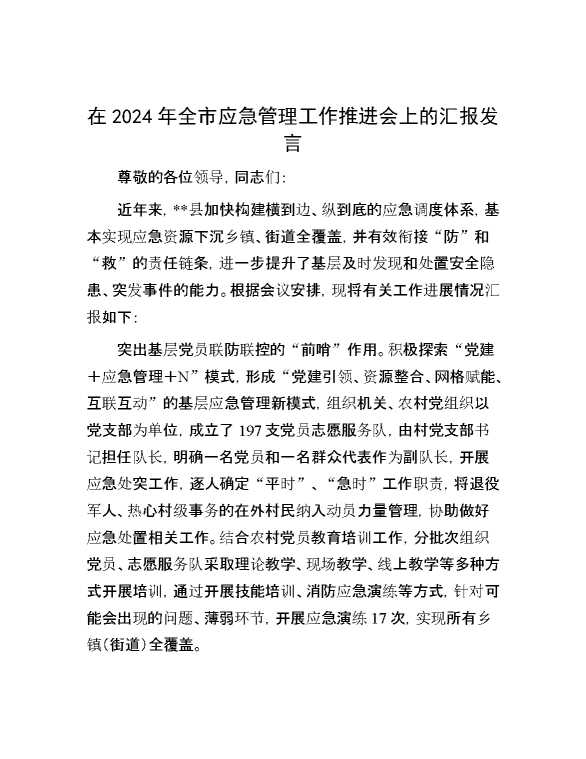 在 2024 年全市应急管理工作推进会上的汇报发言

尊敬的各位领导，同志们：

近年来，**县加快构建横到边、纵到底的应急调度体系，基本实现应急资源下沉乡镇、街道全覆盖，并有效衔接“防”和“救”的责任链条，进一步提升了基层及时发现和处置安全隐患、突发事件的能力。根据会议安排，现将有关工作进展情况汇报如下：

突出基层党员联防联控的“前哨”作用。积极探索“党建＋应急管理＋N”模式，形成“党建引领、资源整合、网格赋能、互联互动”的基层应急管理新模式，组织机关、农村党组织以党支部为单位，成立了 197 支党员志愿服务队，由村党支部书记担任队长，明确一名党员和一名群众代表作为副队长，开展应急处突工作，逐人确定“平时”、“急时”工作职责，将退役军人、热心村级事务的在外村民纳入动员力量管理，协助做好应急处置相关工作。结合农村党员教育培训工作，分批次组织党员、志愿服务队采取理论教学、现场教学、线上教学等多种方式开展培训，通过开展技能培训、消防应急演练等方式，针对可能会出现的问题、薄弱环节，开展应急演练 17 次，实现所有乡镇（街道）全覆盖。